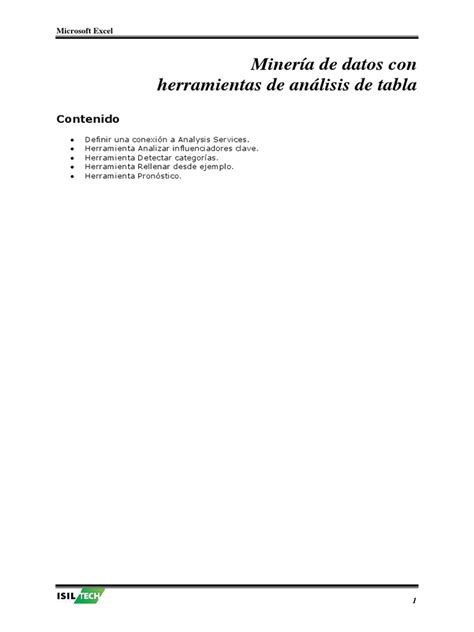 Microsoft Excel

Minería de datos con herramientas de análisis de tabla

Contenido

- Definir una conexión a Analysis Services.
- Herramienta Analizar influenciadores clave.
- Herramienta Detectar categorías.
- Herramienta Rellenar desde ejemplo.
- Herramienta Pronóstico.

ISIL TECH

1